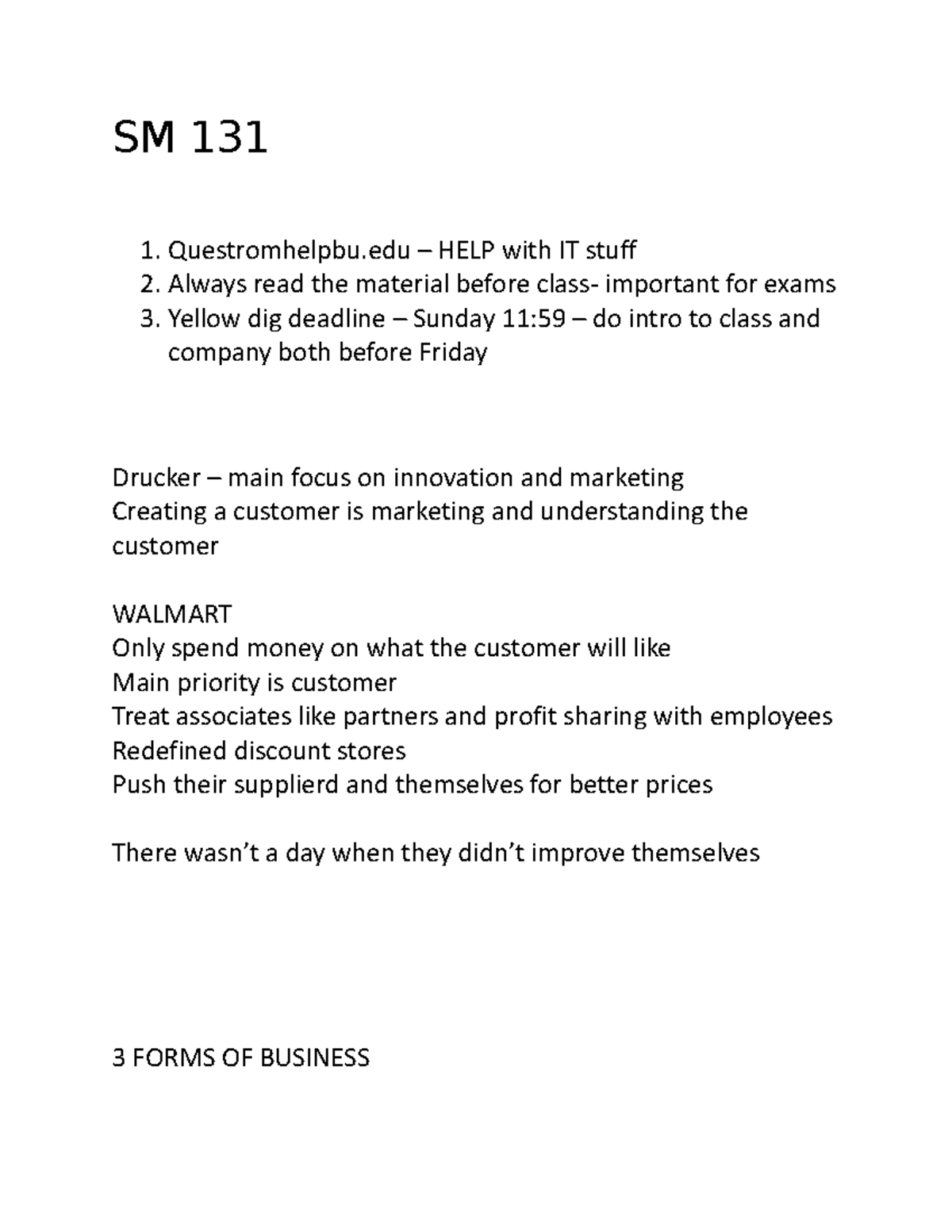 SM 131

1. Questromhelpbu.edu – HELP with IT stuff
2. Always read the material before class- important for exams
3. Yellow dig deadline – Sunday 11:59 – do intro to class and company both before Friday

Drucker – main focus on innovation and marketing
Creating a customer is marketing and understanding the customer

WALMART
Only spend money on what the customer will like
Main priority is customer
Treat associates like partners and profit sharing with employees
Redefined discount stores
Push their supplierd and themselves for better prices

There wasn't a day when they didn't improve themselves

3 FORMS OF BUSINESS